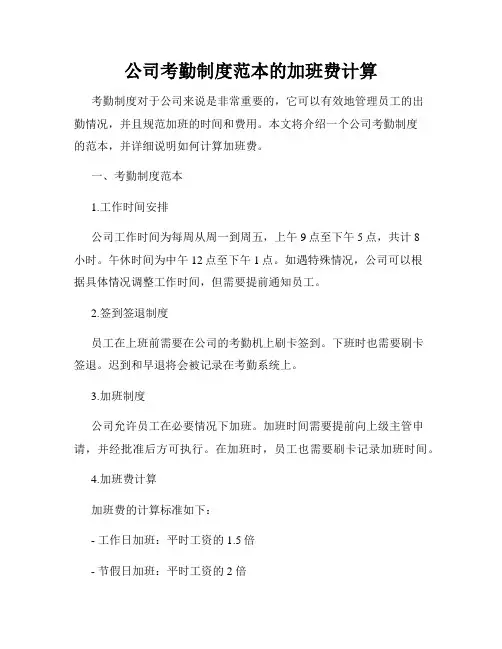 公司考勤制度范本的加班费计算

考勤制度对于公司来说是非常重要的，它可以有效地管理员工的出勤情况，并且规范加班的时间和费用。本文将介绍一个公司考勤制度的范本，并详细说明如何计算加班费。

一、考勤制度范本

1.工作时间安排

公司工作时间为每周从周一到周五，上午 9 点至下午 5 点，共计 8 小时。午休时间为中午 12 点至下午 1 点。如遇特殊情况，公司可以根据具体情况调整工作时间，但需要提前通知员工。

2.签到签退制度

员工在上班前需要在公司的考勤机上刷卡签到。下班时也需要刷卡签退。迟到和早退将会被记录在考勤系统上。

3.加班制度

公司允许员工在必要情况下加班。加班时间需要提前向上级主管申请，并经批准后方可执行。在加班时，员工也需要刷卡记录加班时间。

4.加班费计算

加班费的计算标准如下：

- 工作日加班：平时工资的 1.5 倍

- 节假日加班：平时工资的 2 倍